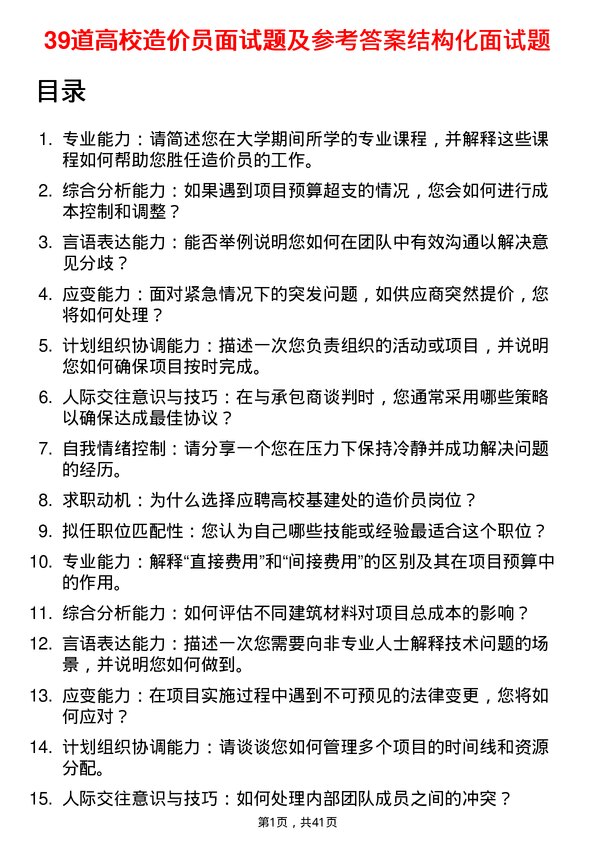 39道高校造价员面试题及参考答案结构化面试题

目录

1. 专业能力：请简述您在大学期间所学的专业课程，并解释这些课程如何帮助您胜任造价员的工作。
2. 综合分析能力：如果遇到项目预算超支的情况，您会如何进行成本控制和调整？
3. 言语表达能力：能否举例说明您如何在团队中有效沟通以解决意见分歧？
4. 应变能力：面对紧急情况下的突发问题，如供应商突然提价，您将如何处理？
5. 计划组织协调能力：描述一次您负责组织的活动或项目，并说明您如何确保项目按时完成。
6. 人际交往意识与技巧：在与承包商谈判时，您通常采用哪些策略以确保达成最佳协议？
7. 自我情绪控制：请分享一个您在压力下保持冷静并成功解决问题的经历。
8. 求职动机：为什么选择应聘高校基建处的造价员岗位？
9. 拟任职位匹配性：您认为自己哪些技能或经验最适合这个职位？
10. 专业能力：解释“直接费用”和“间接费用”的区别及其在项目预算中的作用。
11. 综合分析能力：如何评估不同建筑材料对项目总成本的影响？
12. 言语表达能力：描述一次您需要向非专业人士解释技术问题的场景，并说明您如何做到。
13. 应变能力：在项目实施过程中遇到不可预见的法律变更，您将如何应对？
14. 计划组织协调能力：请谈谈您如何管理多个项目的时间线和资源分配。
15. 人际交往意识与技巧：如何处理内部团队成员之间的冲突？

第1页，共41页